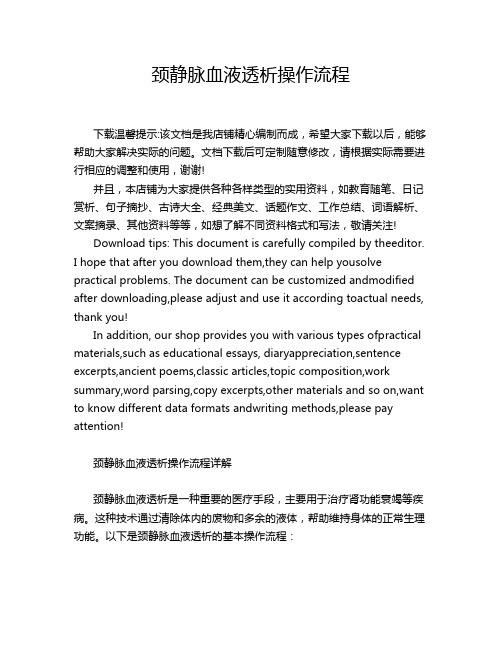 颈静脉血液透析操作流程

下载温馨提示:该文档是我店铺精心编制而成，希望大家下载以后，能够帮助大家解决实际的问题。文档下载后可定制随意修改，请根据实际需要进行相应的调整和使用，谢谢!

并且，本店铺为大家提供各种各样类型的实用资料，如教育随笔、日记赏析、句子摘抄、古诗大全、经典美文、话题作文、工作总结、词语解析、文案摘录、其他资料等等，如想了解不同资料格式和写法，敬请关注!

Download tips: This document is carefully compiled by theeditor. I hope that after you download them,they can help yousolve practical problems. The document can be customized andmodified after downloading,please adjust and use it according toactual needs, thank you!

In addition, our shop provides you with various types ofpractical materials,such as educational essays, diaryappreciation,sentence excerpts,ancient poems,classic articles,topic composition,work summary,word parsing,copy excerpts,other materials and so on,want to know different data formats andwriting methods,please pay attention!

颈静脉血液透析操作流程详解

颈静脉血液透析是一种重要的医疗手段，主要用于治疗肾功能衰竭等疾病。这种技术通过清除体内的废物和多余的液体，帮助维持身体的正常生理功能。以下是颈静脉血液透析的基本操作流程：